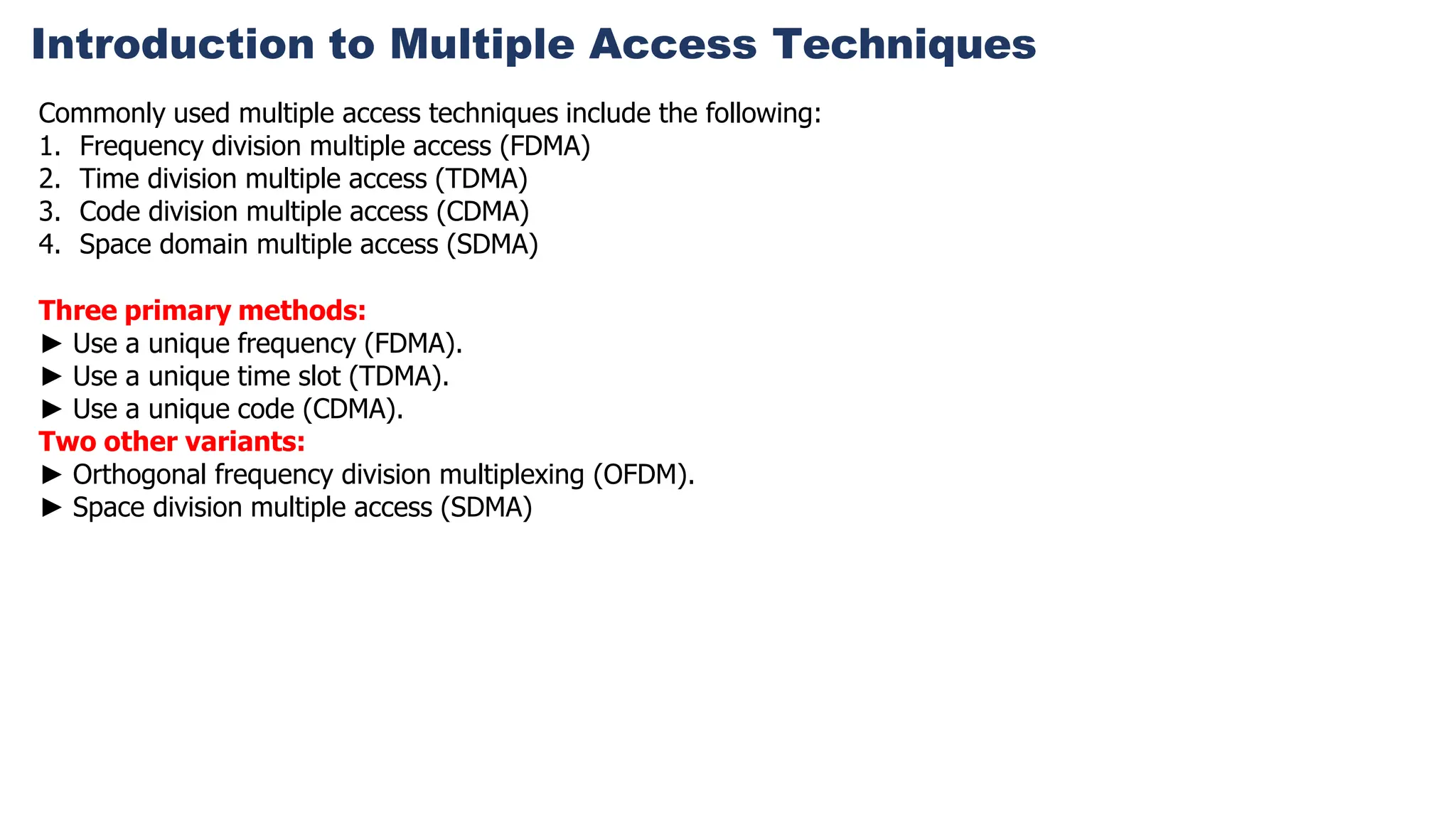 Introduction to Multiple Access Techniques

Commonly used multiple access techniques include the following:
1. Frequency division multiple access (FDMA)
2. Time division multiple access (TDMA)
3. Code division multiple access (CDMA)
4. Space domain multiple access (SDMA)

Three primary methods:
► Use a unique frequency (FDMA).
► Use a unique time slot (TDMA).
► Use a unique code (CDMA).
Two other variants:
► Orthogonal frequency division multiplexing (OFDM).
► Space division multiple access (SDMA)